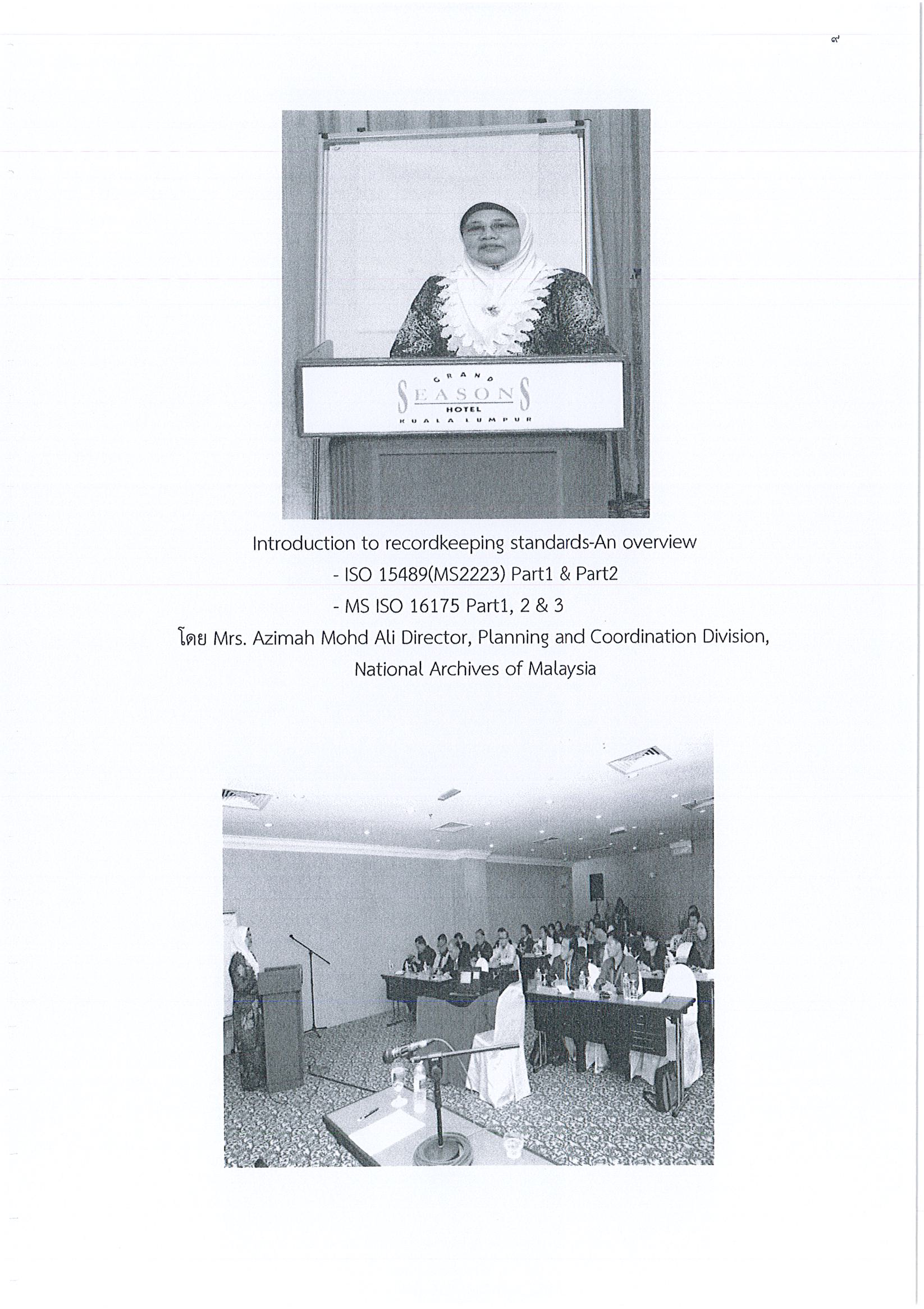 ๙

GRAND
SEASONS
HOTEL
KUALA LUMPUR

Introduction to recordkeeping standards-An overview
- ISO 15489(MS2223) Part1 & Part2
- MS ISO 16175 Part1, 2 & 3
โดย Mrs. Azimah Mohd Ali Director, Planning and Coordination Division, National Archives of Malaysia